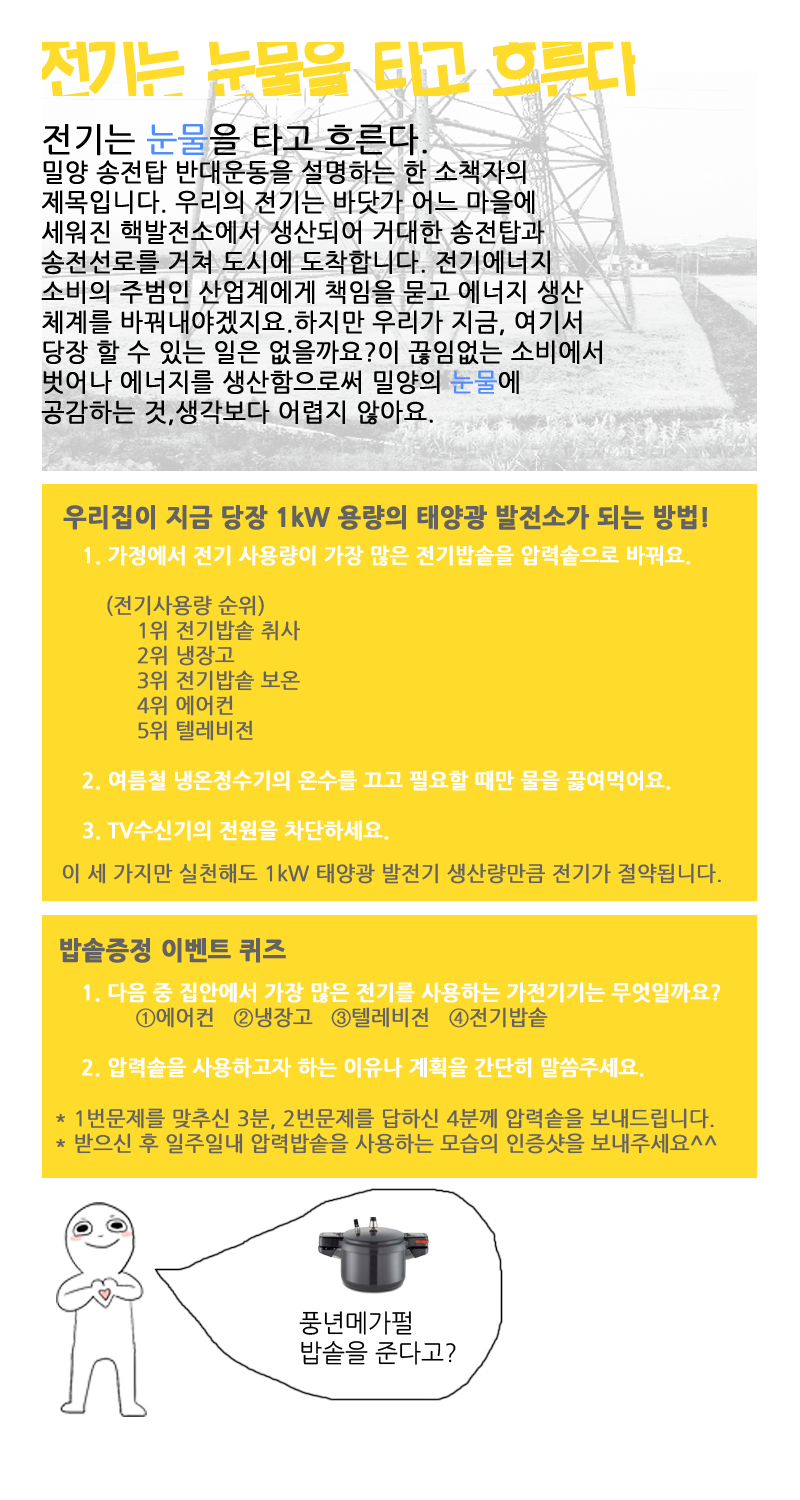 전기는 눈물을 타고 흐른다

전기는 눈물을 타고 흐른다.
밀양 송전탑 반대운동을 설명하는 한 소책자의 제목입니다. 우리의 전기는 바닷가 어느 마을에 세워진 핵발전소에서 생산되어 거대한 송전탑과 송전선로를 거쳐 도시에 도착합니다. 전기에너지 소비의 주범인 산업계에게 책임을 묻고 에너지 생산 체계를 바꿔내야겠지요.하지만 우리가 지금, 여기서 당장 할 수 있는 일은 없을까요?이 끊임없는 소비에서 벗어나 에너지를 생산함으로써 밀양의 눈물에 공감하는 것,생각보다 어렵지 않아요.

우리집이 지금 당장 1kW 용량의 태양광 발전소가 되는 방법!

1. 가정에서 전기 사용량이 가장 많은 전기밥솥을 압력솥으로 바꿔요.

(전기사용량 순위)
1위 전기밥솥 취사
2위 냉장고
3위 전기밥솥 보온
4위 에어컨
5위 텔레비전

2. 여름철 냉온정수기의 온수를 끄고 필요할 때만 물을 끓여먹어요.

3. TV수신기의 전원을 차단하세요.

이 세 가지만 실천해도 1kW 태양광 발전기 생산량만큼 전기가 절약됩니다.

밥솥증정 이벤트 퀴즈

1. 다음 중 집안에서 가장 많은 전기를 사용하는 가전기기는 무엇일까요?
①에어컨 ②냉장고 ③텔레비전 ④전기밥솥

2. 압력솥을 사용하고자 하는 이유나 계획을 간단히 말씀주세요.

* 1번문제를 맞추신 3분, 2번문제를 답하신 4분께 압력솥을 보내드립니다.
* 받으신 후 일주일내 압력밥솥을 사용하는 모습의 인증샷을 보내주세요^^

풍년메가펄
밥솥을 준다고?